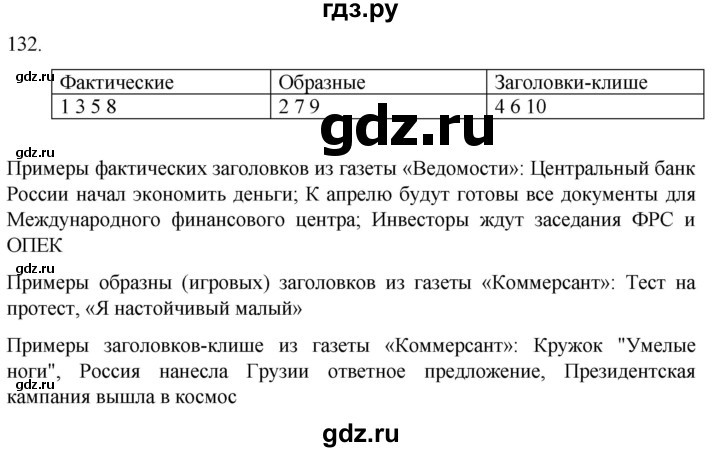 гдз.ру

132.

gdz.ru

| Фактические | Образные | Заголовки-клише |
|---|---|---|
| 1 3 5 8 | 2 7 9 | 4 6 10 |

gdz.ru

gdz.ru

Примеры фактических заголовков из газеты «Ведомости»: Центральный банк России начал экономить деньги; К апрелю будут готовы все документы для Международного финансового центра; Инвесторы ждут заседания ФРС и ОПЕК

gdz.ru

Примеры образны (игровых) заголовков из газеты «Коммерсант»: Тест на протест, «Я настойчивый малый»

Примеры заголовков-клише из газеты «Коммерсант»: Кружок "Умелые ноги", Россия нанесла Грузии ответное предложение, Президентская кампания вышла в космос

gdz.ru

gdz.ru